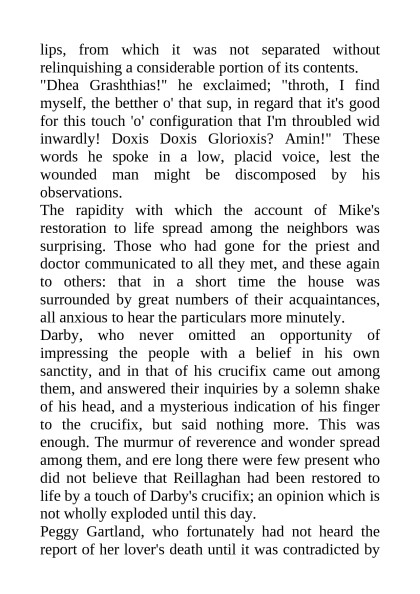 lips, from which it was not separated without relinquishing a considerable portion of its contents.
"Dhea Grashthias!" he exclaimed; "throth, I find myself, the betther o' that sup, in regard that it's good for this touch 'o' configuration that I'm throubled wid inwardly! Doxis Doxis Glorioxis? Amin!" These words he spoke in a low, placid voice, lest the wounded man might be discomposed by his observations.
The rapidity with which the account of Mike's restoration to life spread among the neighbors was surprising. Those who had gone for the priest and doctor communicated to all they met, and these again to others: that in a short time the house was surrounded by great numbers of their acquaintances, all anxious to hear the particulars more minutely.
Darby, who never omitted an opportunity of impressing the people with a belief in his own sanctity, and in that of his crucifix came out among them, and answered their inquiries by a solemn shake of his head, and a mysterious indication of his finger to the crucifix, but said nothing more. This was enough. The murmur of reverence and wonder spread among them, and ere long there were few present who did not believe that Reillaghan had been restored to life by a touch of Darby's crucifix; an opinion which is not wholly exploded until this day.
Peggy Gartland, who fortunately had not heard the report of her lover's death until it was contradicted by